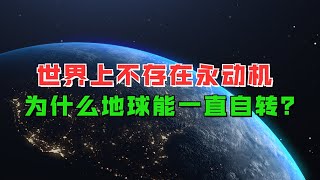 世界上不存在永动机
为什么地球能一直自转？